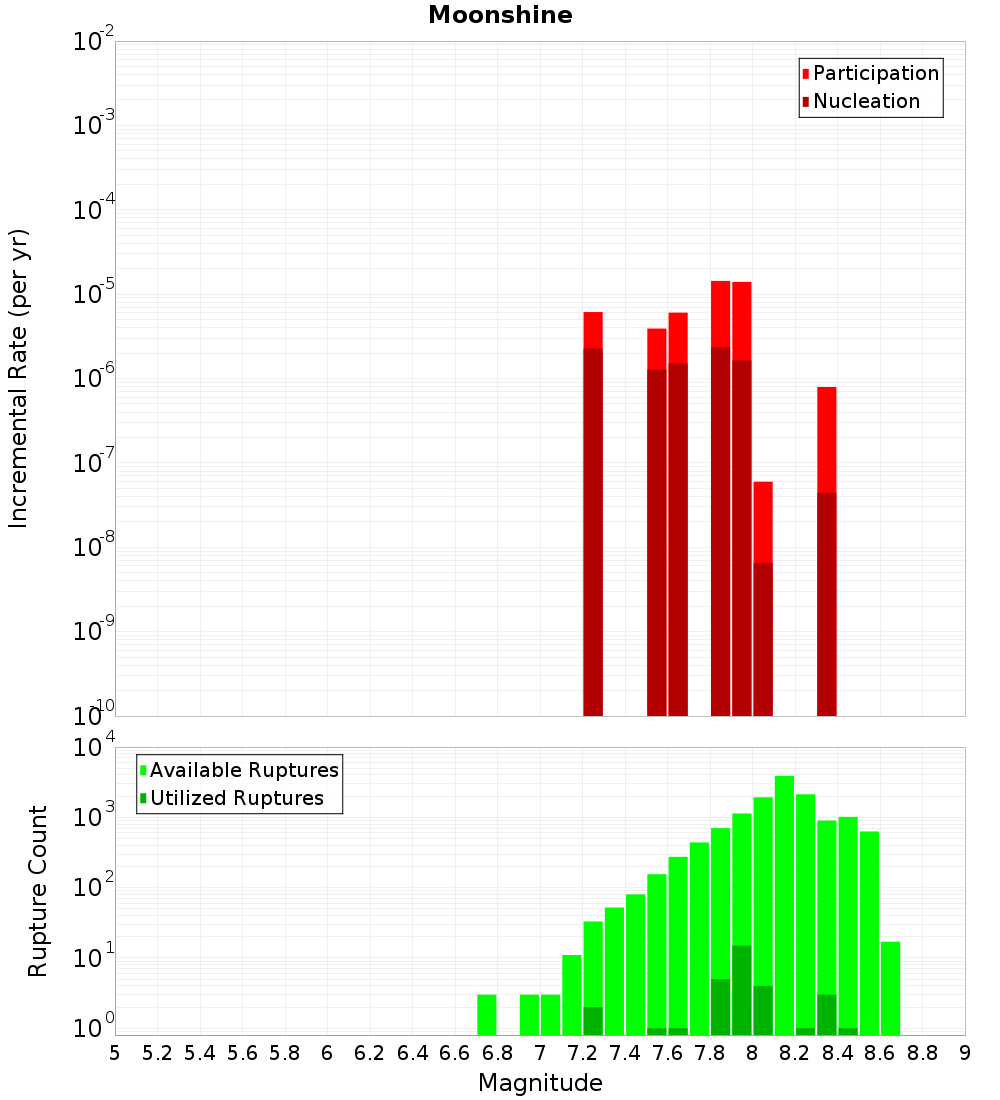 Moonshine

Participation
Nucleation

Incremental Rate (per yr)

$10^{-2}$
$10^{-3}$
$10^{-4}$
$10^{-5}$
$10^{-6}$
$10^{-7}$
$10^{-8}$
$10^{-9}$
$10^{-10}$

Available Ruptures
Utilized Ruptures

Rupture Count

$10^{4}$
$10^{3}$
$10^{2}$
$10^{1}$
$10^{0}$

5 5.2 5.4 5.6 5.8 6 6.2 6.4 6.6 6.8 7 7.2 7.4 7.6 7.8 8 8.2 8.4 8.6 8.8 9

Magnitude